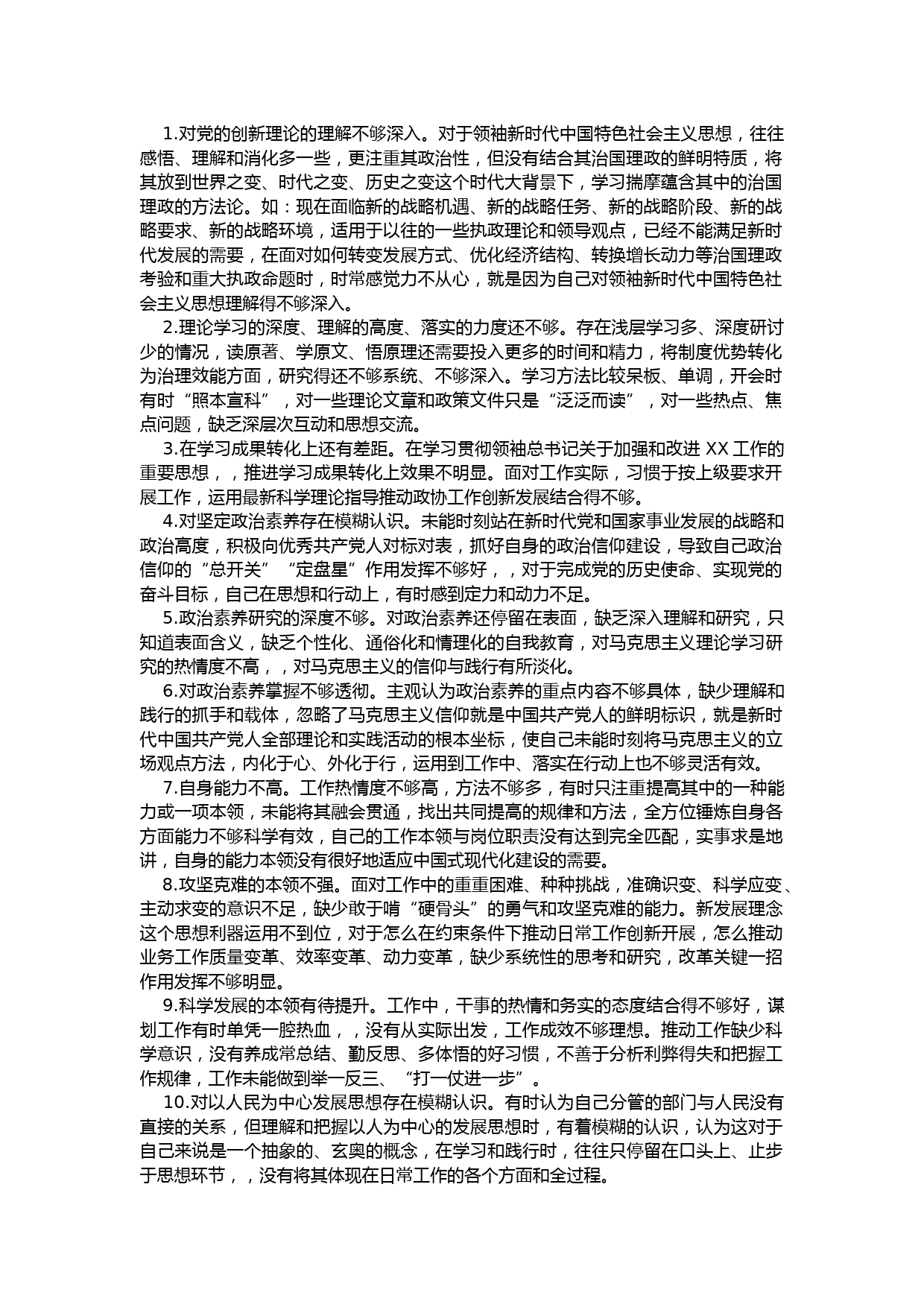 1.对党的创新理论的理解不够深入。对于领袖新时代中国特色社会主义思想，往往感悟、理解和消化多一些，更注重其政治性，但没有结合其治国理政的鲜明特质，将其放到世界之变、时代之变、历史之变这个时代大背景下，学习揣摩蕴含其中的治国理政的方法论。如：现在面临新的战略机遇、新的战略任务、新的战略阶段、新的战略要求、新的战略环境，适用于以往的一些执政理论和领导观点，已经不能满足新时代发展的需要，在面对如何转变发展方式、优化经济结构、转换增长动力等治国理政考验和重大执政命题时，时常感觉力不从心，就是因为自己对领袖新时代中国特色社会主义思想理解得不够深入。

2.理论学习的深度、理解的高度、落实的力度还不够。存在浅层学习多、深度研讨少的情况，读原著、学原文、悟原理还需要投入更多的时间和精力，将制度优势转化为治理效能方面，研究得还不够系统、不够深入。学习方法比较呆板、单调，开会时有时“照本宣科”，对一些理论文章和政策文件只是“泛泛而读”，对一些热点、焦点问题，缺乏深层次互动和思想交流。

3.在学习成果转化上还有差距。在学习贯彻领袖总书记关于加强和改进 XX 工作的重要思想，，推进学习成果转化上效果不明显。面对工作实际，习惯于按上级要求开展工作，运用最新科学理论指导推动政协工作创新发展结合得不够。

4.对坚定政治素养存在模糊认识。未能时刻站在新时代党和国家事业发展的战略和政治高度，积极向优秀共产党人对标对表，抓好自身的政治信仰建设，导致自己政治信仰的“总开关”“定盘星”作用发挥不够好，，对于完成党的历史使命、实现党的奋斗目标，自己在思想和行动上，有时感到定力和动力不足。

5.政治素养研究的深度不够。对政治素养还停留在表面，缺乏深入理解和研究，只知道表面含义，缺乏个性化、通俗化和情理化的自我教育，对马克思主义理论学习研究的热情度不高，，对马克思主义的信仰与践行有所淡化。

6.对政治素养掌握不够透彻。主观认为政治素养的重点内容不够具体，缺少理解和践行的抓手和载体，忽略了马克思主义信仰就是中国共产党人的鲜明标识，就是新时代中国共产党人全部理论和实践活动的根本坐标，使自己未能时刻将马克思主义的立场观点方法，内化于心、外化于行，运用到工作中、落实在行动上也不够灵活有效。

7.自身能力不高。工作热情度不够高，方法不够多，有时只注重提高其中的一种能力或一项本领，未能将其融会贯通，找出共同提高的规律和方法，全方位锤炼自身各方面能力不够科学有效，自己的工作本领与岗位职责没有达到完全匹配，实事求是地讲，自身的能力本领没有很好地适应中国式现代化建设的需要。

8.攻坚克难的本领不强。面对工作中的重重困难、种种挑战，准确识变、科学应变、主动求变的意识不足，缺少敢于啃“硬骨头”的勇气和攻坚克难的能力。新发展理念这个思想利器运用不到位，对于怎么在约束条件下推动日常工作创新开展，怎么推动业务工作质量变革、效率变革、动力变革，缺少系统性的思考和研究，改革关键一招作用发挥不够明显。

9.科学发展的本领有待提升。工作中，干事的热情和务实的态度结合得不够好，谋划工作有时单凭一腔热血，，没有从实际出发，工作成效不够理想。推动工作缺少科学意识，没有养成常总结、勤反思、多体悟的好习惯，不善于分析利弊得失和把握工作规律，工作未能做到举一反三、“打一仗进一步”。

10.对以人民为中心发展思想存在模糊认识。有时认为自己分管的部门与人民没有直接的关系，但理解和把握以人为中心的发展思想时，有着模糊的认识，认为这对于自己来说是一个抽象的、玄奥的概念，在学习和践行时，往往只停留在口头上、止步于思想环节，，没有将其体现在日常工作的各个方面和全过程。